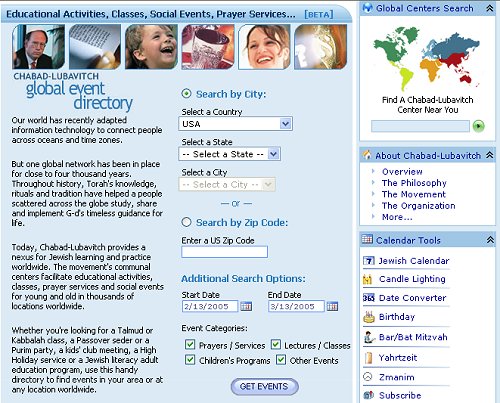 Educational Activities, Classes, Social Events, Prayer Services... [BETA]

CHABAD-LUBAVITCH
global event directory

Our world has recently adapted information technology to connect people across oceans and time zones.

But one global network has been in place for close to four thousand years. Throughout history, Torah's knowledge, rituals and tradition have helped a people scattered across the globe study, share and implement G-d's timeless guidance for life.

Today, Chabad-Lubavitch provides a nexus for Jewish learning and practice worldwide. The movement's communal centers facilitate educational activities, classes, prayer services and social events for young and old in thousands of locations worldwide.

Whether you're looking for a Talmud or Kabbalah class, a Passover seder or a Purim party, a kids' club meeting, a High Holiday service or a Jewish literacy adult education program, use this handy directory to find events in your area or at any location worldwide.

Search by City:
Select a Country
USA
Select a State
-- Select a State --
Select a City
-- Select a City --
— or —
Search by Zip Code:
Enter a US Zip Code

Additional Search Options:
Start Date
2/13/2005
End Date
3/13/2005
Event Categories:
Prayers / Services
Lectures / Classes
Children's Programs
Other Events
GET EVENTS

Global Centers Search
Find A Chabad-Lubavitch Center Near You

About Chabad-Lubavitch
Overview
The Philosophy
The Movement
The Organization
More...

Calendar Tools
Jewish Calendar
Candle Lighting
Date Converter
Birthday
Bar/Bat Mitzvah
Yahrtzeit
Zmanim
Subscribe